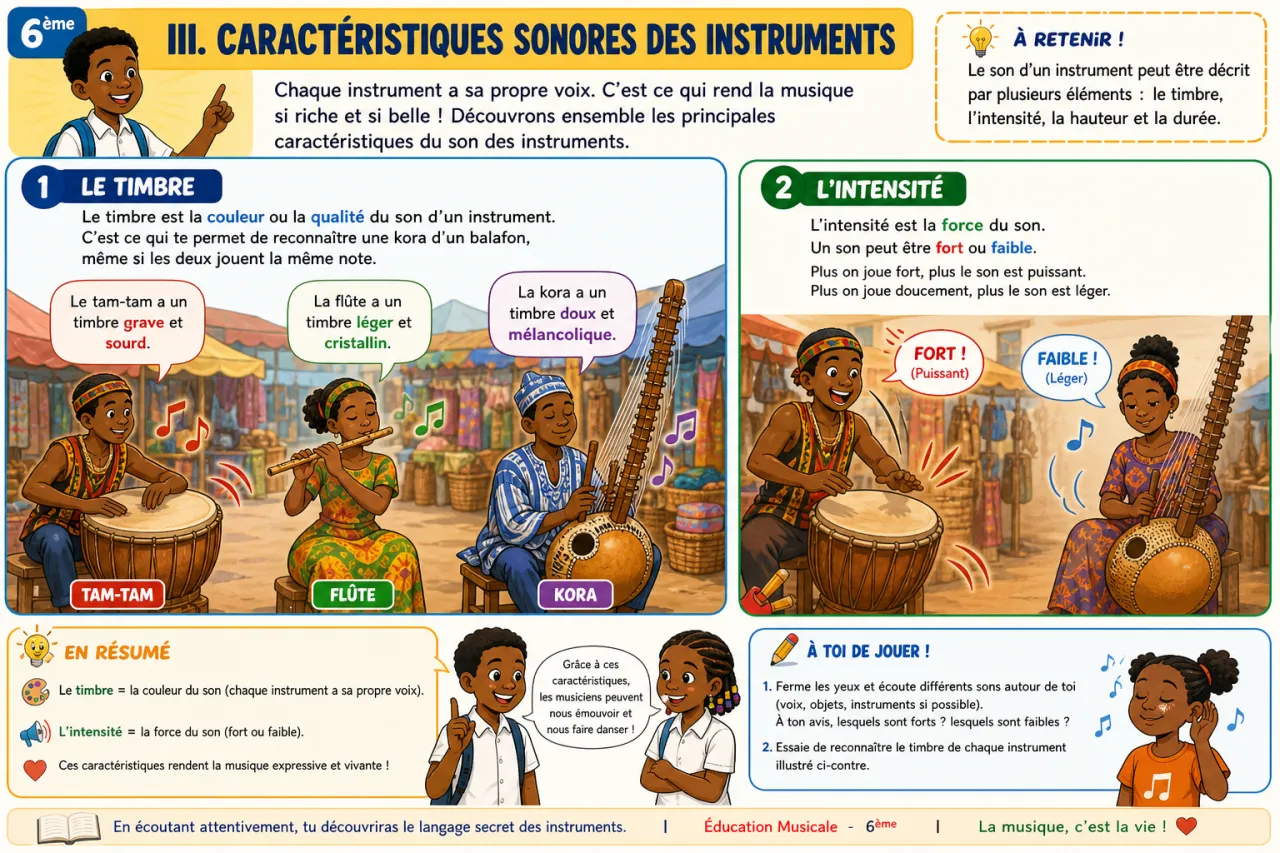 6ème

III. CARACTÉRISTIQUES SONORES DES INSTRUMENTS

Chaque instrument a sa propre voix. C'est ce qui rend la musique si riche et si belle ! Découvrons ensemble les principales caractéristiques du son des instruments.

À RETENIR !
Le son d'un instrument peut être décrit par plusieurs éléments : le timbre, l'intensité, la hauteur et la durée.

1 LE TIMBRE
Le timbre est la couleur ou la qualité du son d'un instrument. C'est ce qui te permet de reconnaître une kora d'un balafon, même si les deux jouent la même note.

Le tam-tam a un timbre grave et sourd.

La flûte a un timbre léger et cristallin.

La kora a un timbre doux et mélancolique.

TAM-TAM
FLÛTE
KORA

2 L'INTENSITÉ
L'intensité est la force du son. Un son peut être fort ou faible.
Plus on joue fort, plus le son est puissant.
Plus on joue doucement, plus le son est léger.

FORT ! (Puissant)
FAIBLE ! (Léger)

EN RÉSUMÉ
Le timbre = la couleur du son (chaque instrument a sa propre voix).
L'intensité = la force du son (fort ou faible).
Ces caractéristiques rendent la musique expressive et vivante !

Grâce à ces caractéristiques, les musiciens peuvent nous émouvoir et nous faire danser !

À TOI DE JOUER !
1. Ferme les yeux et écoute différents sons autour de toi (voix, objets, instruments si possible). À ton avis, lesquels sont forts ? lesquels sont faibles ?
2. Essaie de reconnaître le timbre de chaque instrument illustré ci-contre.

En écoutant attentivement, tu découvriras le langage secret des instruments. | Éducation Musicale - 6ème | La musique, c'est la vie !